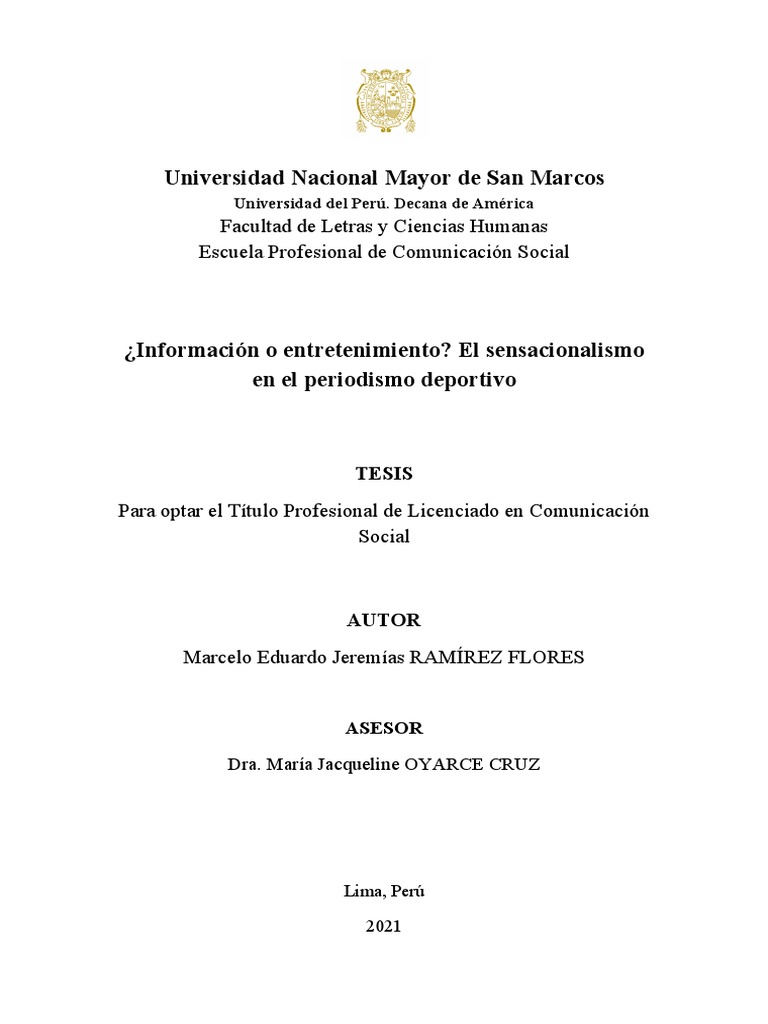 Universidad Nacional Mayor de San Marcos
Universidad del Perú. Decana de América
Facultad de Letras y Ciencias Humanas
Escuela Profesional de Comunicación Social

¿Información o entretenimiento? El sensacionalismo en el periodismo deportivo

TESIS

Para optar el Título Profesional de Licenciado en Comunicación Social

AUTOR

Marcelo Eduardo Jeremías RAMÍREZ FLORES

ASESOR

Dra. María Jacqueline OYARCE CRUZ

Lima, Perú

2021